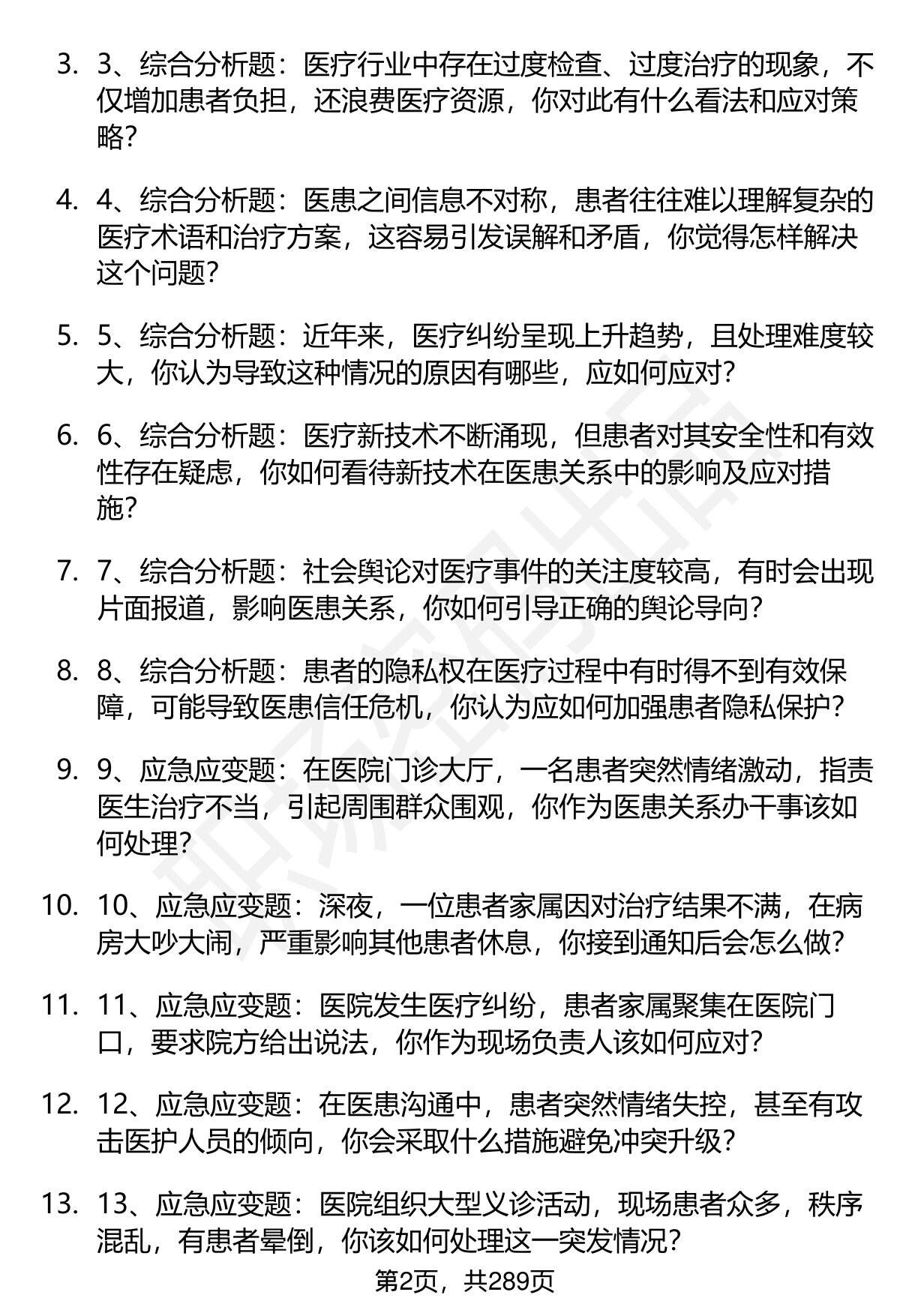 3. 3、综合分析题：医疗行业中存在过度检查、过度治疗的现象，不仅增加患者负担，还浪费医疗资源，你对此有什么看法和应对策略？

4. 4、综合分析题：医患之间信息不对称，患者往往难以理解复杂的医疗术语和治疗方案，这容易引发误解和矛盾，你觉得怎样解决这个问题？

5. 5、综合分析题：近年来，医疗纠纷呈现上升趋势，且处理难度较大，你认为导致这种情况的原因有哪些，应如何应对？

6. 6、综合分析题：医疗新技术不断涌现，但患者对其安全性和有效性存在疑虑，你如何看待新技术在医患关系中的影响及应对措施？

7. 7、综合分析题：社会舆论对医疗事件的关注度较高，有时会出现片面报道，影响医患关系，你如何引导正确的舆论导向？

8. 8、综合分析题：患者的隐私权在医疗过程中有时得不到有效保障，可能导致医患信任危机，你认为应如何加强患者隐私保护？

9. 9、应急应变题：在医院门诊大厅，一名患者突然情绪激动，指责医生治疗不当，引起周围群众围观，你作为医患关系办干事该如何处理？

10. 10、应急应变题：深夜，一位患者家属因对治疗结果不满，在病房大吵大闹，严重影响其他患者休息，你接到通知后会怎么做？

11. 11、应急应变题：医院发生医疗纠纷，患者家属聚集在医院门口，要求院方给出说法，你作为现场负责人该如何应对？

12. 12、应急应变题：在医患沟通中，患者突然情绪失控，甚至有攻击医护人员的倾向，你会采取什么措施避免冲突升级？

13. 13、应急应变题：医院组织大型义诊活动，现场患者众多，秩序混乱，有患者晕倒，你该如何处理这一突发情况？

第2页，共289页